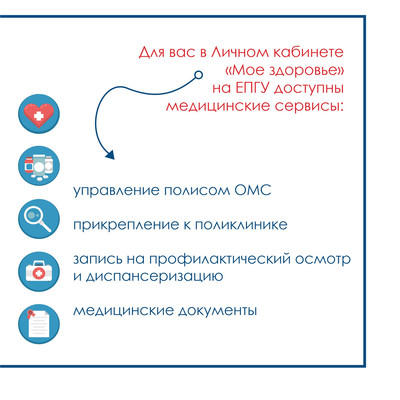 Для вас в Личном кабинете «Мое здоровье» на ЕПГУ доступны медицинские сервисы:

управление полисом ОМС

прикрепление к поликлинике

запись на профилактический осмотр и диспансеризацию

медицинские документы